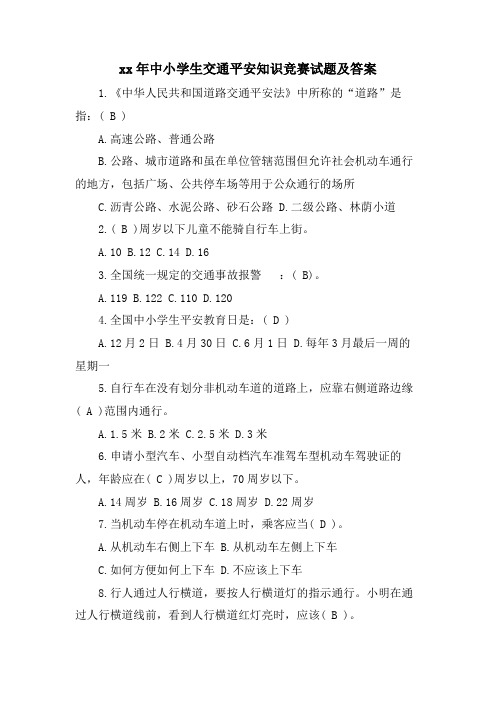 xx年中小学生交通平安知识竞赛试题及答案

1.《中华人民共和国道路交通平安法》中所称的“道路”是指：( B )

A.高速公路、普通公路

B.公路、城市道路和虽在单位管辖范围但允许社会机动车通行的地方，包括广场、公共停车场等用于公众通行的场所

C.沥青公路、水泥公路、砂石公路 D.二级公路、林荫小道

2.( B )周岁以下儿童不能骑自行车上街。

A.10 B.12 C.14 D.16

3.全国统一规定的交通事故报警 ：( B)。

A.119 B.122 C.110 D.120

4.全国中小学生平安教育日是：( D )

A.12月2日 B.4月30日 C.6月1日 D.每年3月最后一周的星期一

5.自行车在没有划分非机动车道的道路上，应靠右侧道路边缘( A )范围内通行。

A.1.5米 B.2米 C.2.5米 D.3米

6.申请小型汽车、小型自动档汽车准驾车型机动车驾驶证的人，年龄应在( C )周岁以上，70周岁以下。

A.14周岁 B.16周岁 C.18周岁 D.22周岁

7.当机动车停在机动车道上时，乘客应当( D )。

A.从机动车右侧上下车 B.从机动车左侧上下车

C.如何方便如何上下车 D.不应该上下车

8.行人通过人行横道，要按人行横道灯的指示通行。小明在通过人行横道线前，看到人行横道红灯亮时，应该( B )。